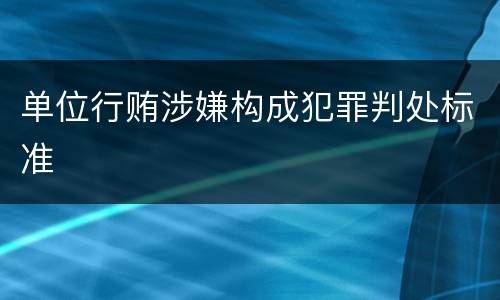 单位行贿涉嫌构成犯罪判处标准